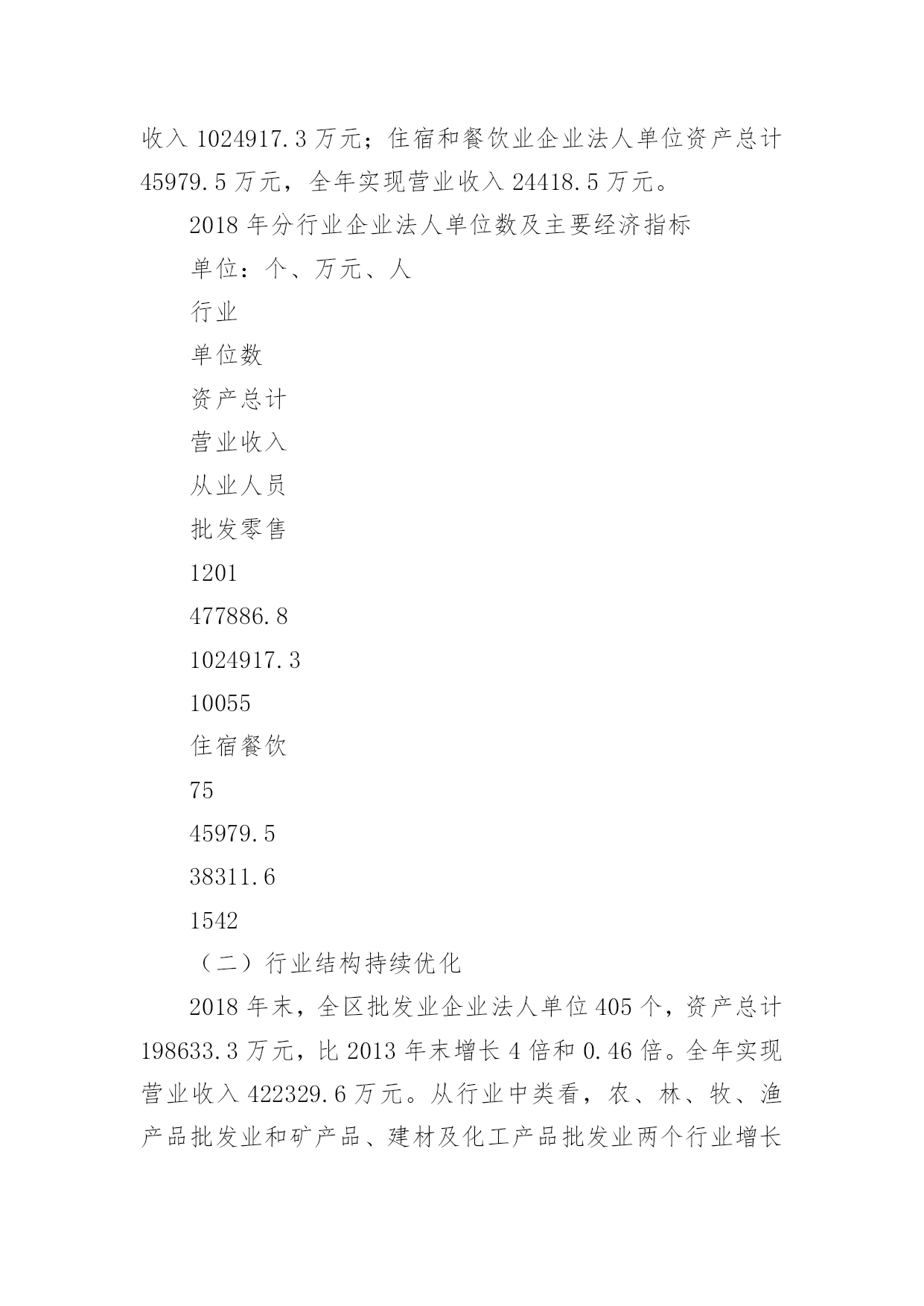 收入 1024917.3 万元；住宿和餐饮业企业法人单位资产总计 45979.5 万元，全年实现营业收入 24418.5 万元。

2018 年分行业企业法人单位数及主要经济指标

单位：个、万元、人

行业

单位数

资产总计

营业收入

从业人员

批发零售

1201

477886.8

1024917.3

10055

住宿餐饮

75

45979.5

38311.6

1542

（二）行业结构持续优化

2018 年末，全区批发业企业法人单位 405 个，资产总计 198633.3 万元，比 2013 年末增长 4 倍和 0.46 倍。全年实现营业收入 422329.6 万元。从行业中类看，农、林、牧、渔产品批发业和矿产品、建材及化工产品批发业两个行业增长